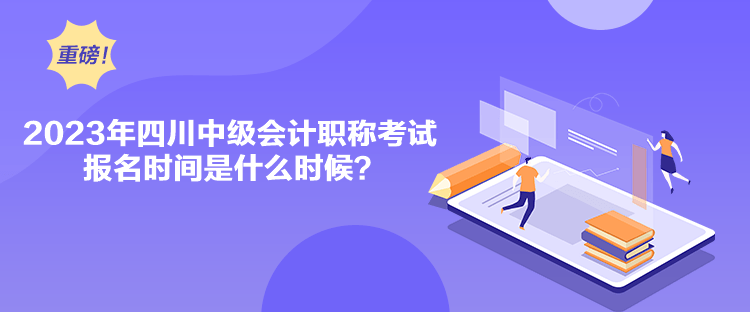 重磅!

2023年四川中级会计职称考试报名时间是什么时候?